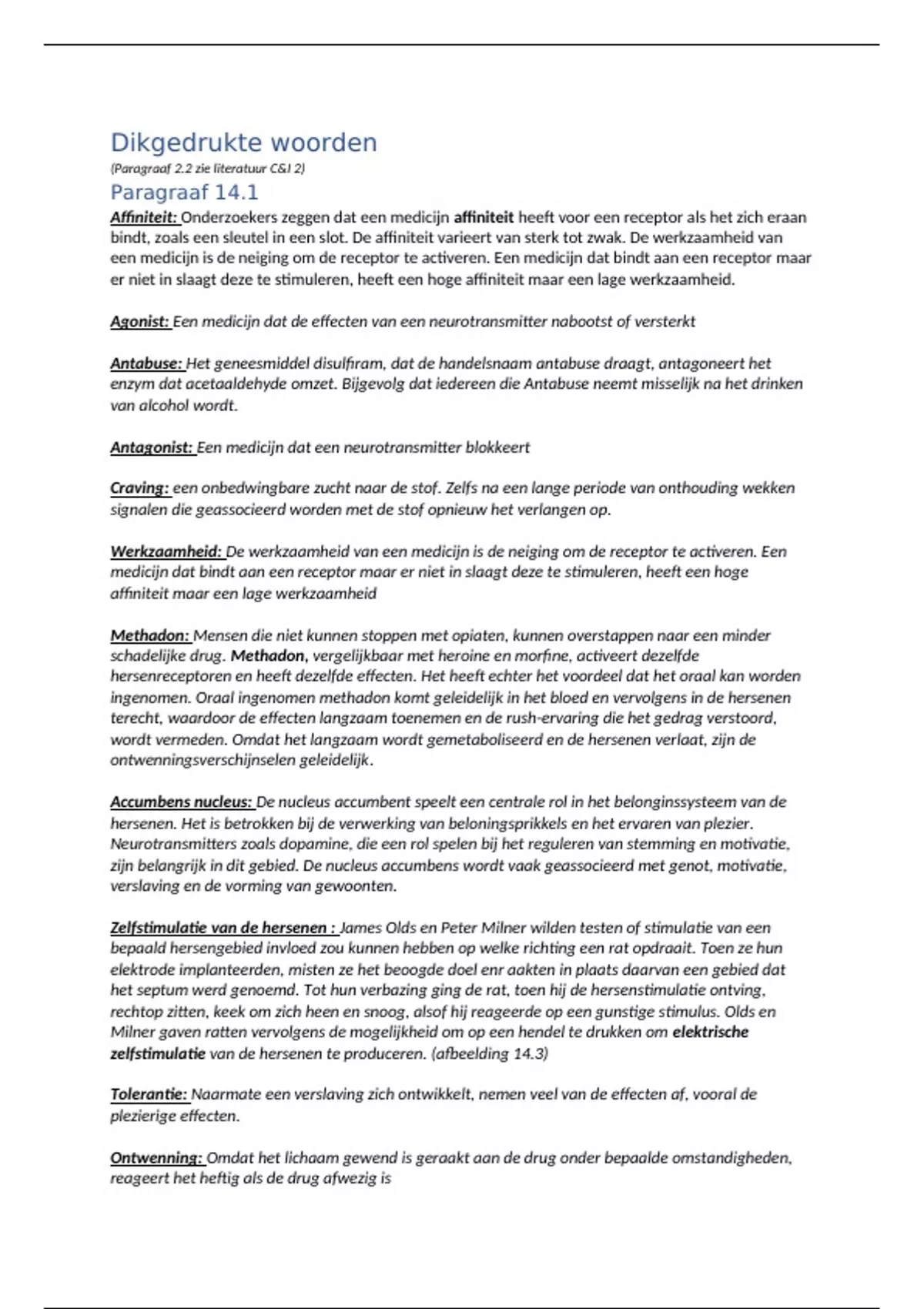 Dikgedrukte woorden

(Paragraaf 2.2 zie literatuur C&I 2)

Paragraaf 14.1

Affiniteit: Onderzoekers zeggen dat een medicijn affiniteit heeft voor een receptor als het zich eraan bindt, zoals een sleutel in een slot. De affiniteit varieert van sterk tot zwak. De werkzaamheid van een medicijn is de neiging om de receptor te activeren. Een medicijn dat bindt aan een receptor maar er niet in slaagt deze te stimuleren, heeft een hoge affiniteit maar een lage werkzaamheid.

Agonist: Een medicijn dat de effecten van een neurotransmitter nabootst of versterkt

Antabuse: Het geneesmiddel disulfiram, dat de handelsnaam antabuse draagt, antagoneert het enzym dat acetaaldehyde omzet. Bijgevolg dat iedereen die Antabuse neemt misselijk na het drinken van alcohol wordt.

Antagonist: Een medicijn dat een neurotransmitter blokkeert

Craving: een onbedwingbare zucht naar de stof. Zelfs na een lange periode van onthouding wekken signalen die geassocieerd worden met de stof opnieuw het verlangen op.

Werkzaamheid: De werkzaamheid van een medicijn is de neiging om de receptor te activeren. Een medicijn dat bindt aan een receptor maar er niet in slaagt deze te stimuleren, heeft een hoge affiniteit maar een lage werkzaamheid

Methadon: Mensen die niet kunnen stoppen met opiaten, kunnen overstappen naar een minder schadelijke drug. Methadon, vergelijkbaar met heroine en morfine, activeert dezelfde hersenreceptoren en heeft dezelfde effecten. Het heeft echter het voordeel dat het oraal kan worden ingenomen. Oraal ingenomen methadon komt geleidelijk in het bloed en vervolgens in de hersenen terecht, waardoor de effecten langzaam toenemen en de rush-ervaring die het gedrag verstoord, wordt vermeden. Omdat het langzaam wordt gemetaboliseerd en de hersenen verlaat, zijn de ontwenningsverschijnselen geleidelijk.

Accumbens nucleus: De nucleus accumbent speelt een centrale rol in het belonginssysteem van de hersenen. Het is betrokken bij de verwerking van beloningsprikkels en het ervaren van plezier. Neurotransmitters zoals dopamine, die een rol spelen bij het reguleren van stemming en motivatie, zijn belangrijk in dit gebied. De nucleus accumbens wordt vaak geassocieerd met genot, motivatie, verslaving en de vorming van gewoonten.

Zelfstimulatie van de hersenen : James Olds en Peter Milner wilden testen of stimulatie van een bepaald hersengebied invloed zou kunnen hebben op welke richting een rat opdraait. Toen ze hun elektrode implanteerden, misten ze het beoogde doel enr aakten in plaats daarvan een gebied dat het septum werd genoemd. Tot hun verbazing ging de rat, toen hij de hersenstimulatie ontving, rechtop zitten, keek om zich heen en snoog, alsof hij reageerde op een gunstige stimulus. Olds en Milner gaven ratten vervolgens de mogelijkheid om op een hendel te drukken om elektrische zelfstimulatie van de hersenen te produceren. (afbeelding 14.3)

Tolerantie: Naarmate een verslaving zich ontwikkelt, nemen veel van de effecten af, vooral de plezierige effecten.

Ontwenning: Omdat het lichaam gewend is geraakt aan de drug onder bepaalde omstandigheden, reageert het heftig als de drug afwezig is